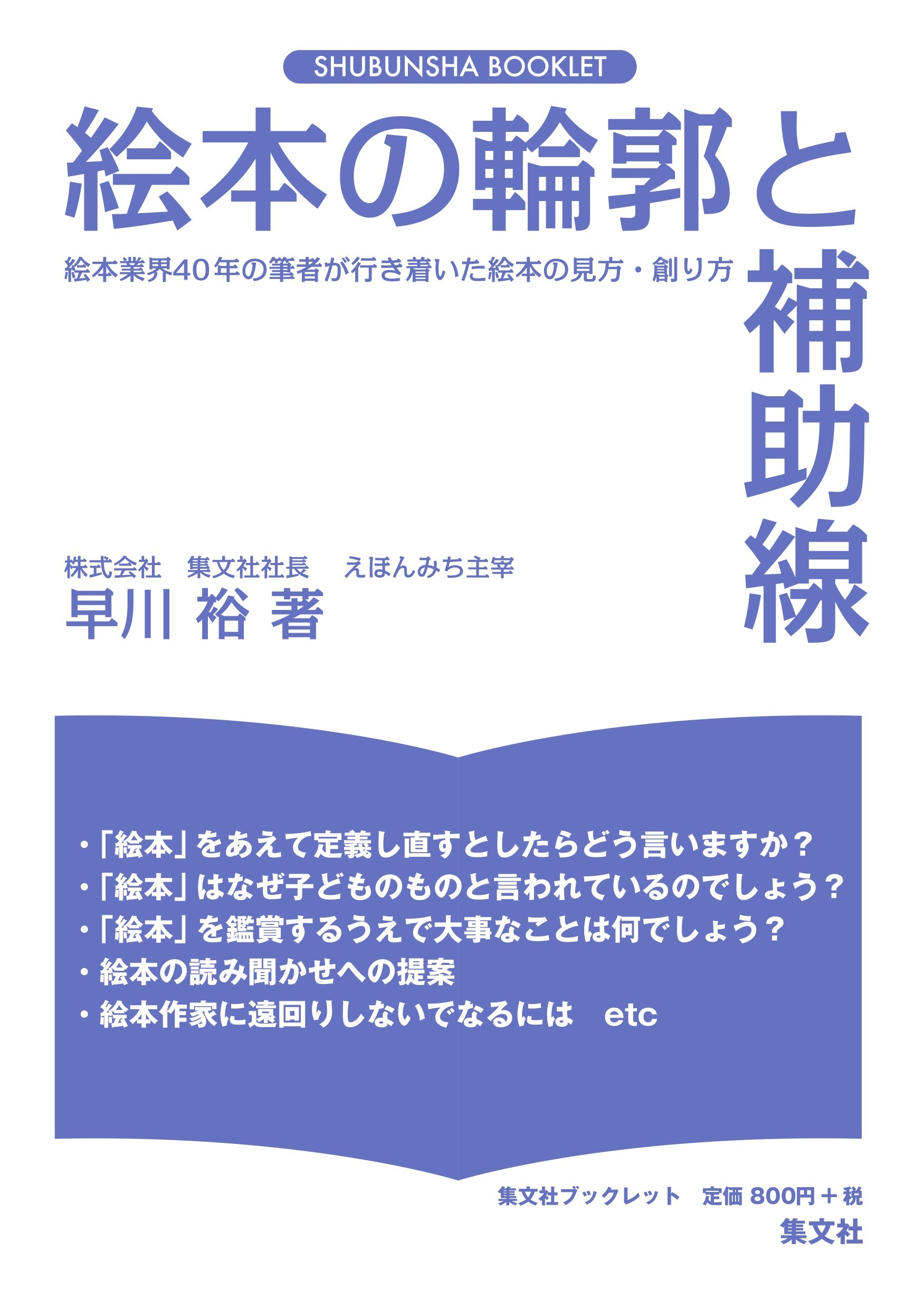 SHUBUNSHA BOOKLET

絵本の輪郭と補助線

絵本業界40年の筆者が行き着いた絵本の見方・創り方

株式会社　集文社社長　えほんみち主宰
早川 裕 著

・「絵本」をあえて定義し直すとしたらどう言いますか？
・「絵本」はなぜ子どものものと言われているのでしょう？
・「絵本」を鑑賞するうえで大事なことは何でしょう？
・絵本の読み聞かせへの提案
・絵本作家に遠回りしないでなるには　etc

集文社ブックレット　定価 800円＋税
集文社